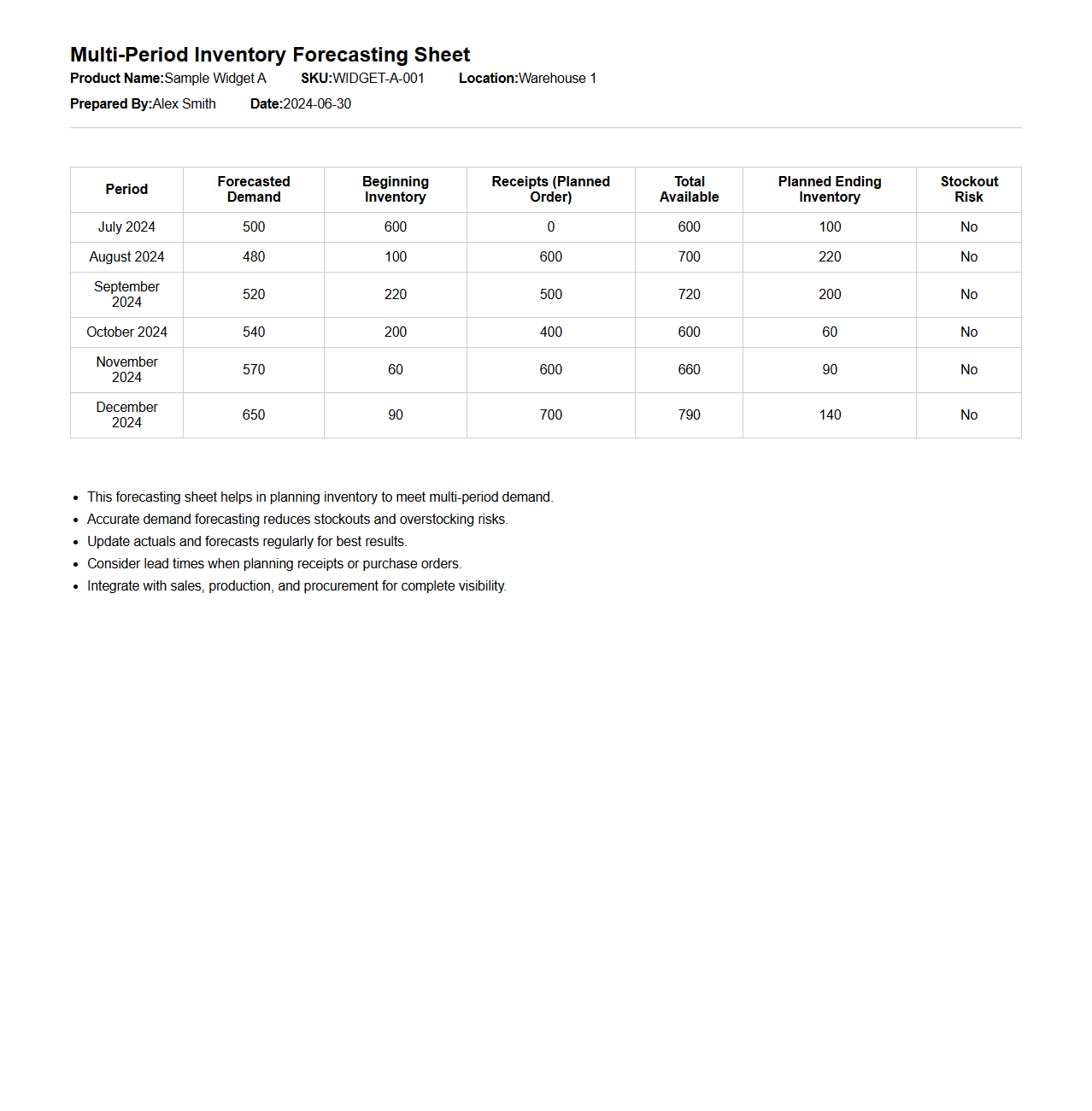 Multi-Period Inventory Forecasting Sheet

Product Name:Sample Widget A SKU:WIDGET-A-001 Location:Warehouse 1

Prepared By:Alex Smith Date:2024-06-30

| Period | Forecasted Demand | Beginning Inventory | Receipts (Planned Order) | Total Available | Planned Ending Inventory | Stockout Risk |
|---|---|---|---|---|---|---|
| July 2024 | 500 | 600 | 0 | 600 | 100 | No |
| August 2024 | 480 | 100 | 600 | 700 | 220 | No |
| September 2024 | 520 | 220 | 500 | 720 | 200 | No |
| October 2024 | 540 | 200 | 400 | 600 | 60 | No |
| November 2024 | 570 | 60 | 600 | 660 | 90 | No |
| December 2024 | 650 | 90 | 700 | 790 | 140 | No |

- This forecasting sheet helps in planning inventory to meet multi-period demand.
- Accurate demand forecasting reduces stockouts and overstocking risks.
- Update actuals and forecasts regularly for best results.
- Consider lead times when planning receipts or purchase orders.
- Integrate with sales, production, and procurement for complete visibility.